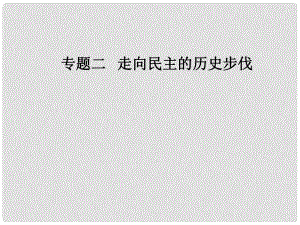 专题二　走向民主的历史步伐